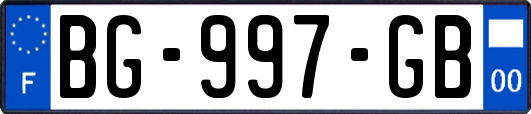 F
BG-997-GB
00